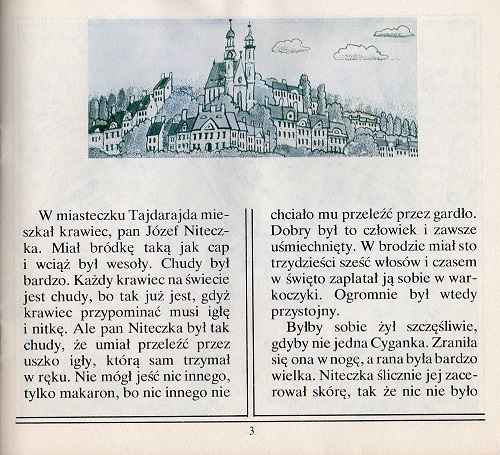 W miasteczku Tajdarajda mieszkał krawiec, pan Józef Niteczka. Miał bródkę taką jak cap i wciąż był wesoły. Chudy był bardzo. Każdy krawiec na świecie jest chudy, bo tak już jest, gdyż krawiec przypominać musi igłę i nitkę. Ale pan Niteczka był tak chudy, że umiał przeleźć przez uszko igły, którą sam trzymał w ręku. Nie mógł jeść nic innego, tylko makaron, bo nic innego nie chciało mu przeleźć przez gardło. Dobry był to człowiek i zawsze uśmiechnięty. W brodzie miał sto trzydzieści sześć włosów i czasem w święto zaplatał ją sobie w warkoczyki. Ogromnie był wtedy przystojny.

Byłby sobie żył szczęśliwie, gdyby nie jedna Cyganka. Zraniła się ona w nogę, a rana była bardzo wielka. Niteczka ślicznie jej zacerował skórę, tak że nic nie było

3